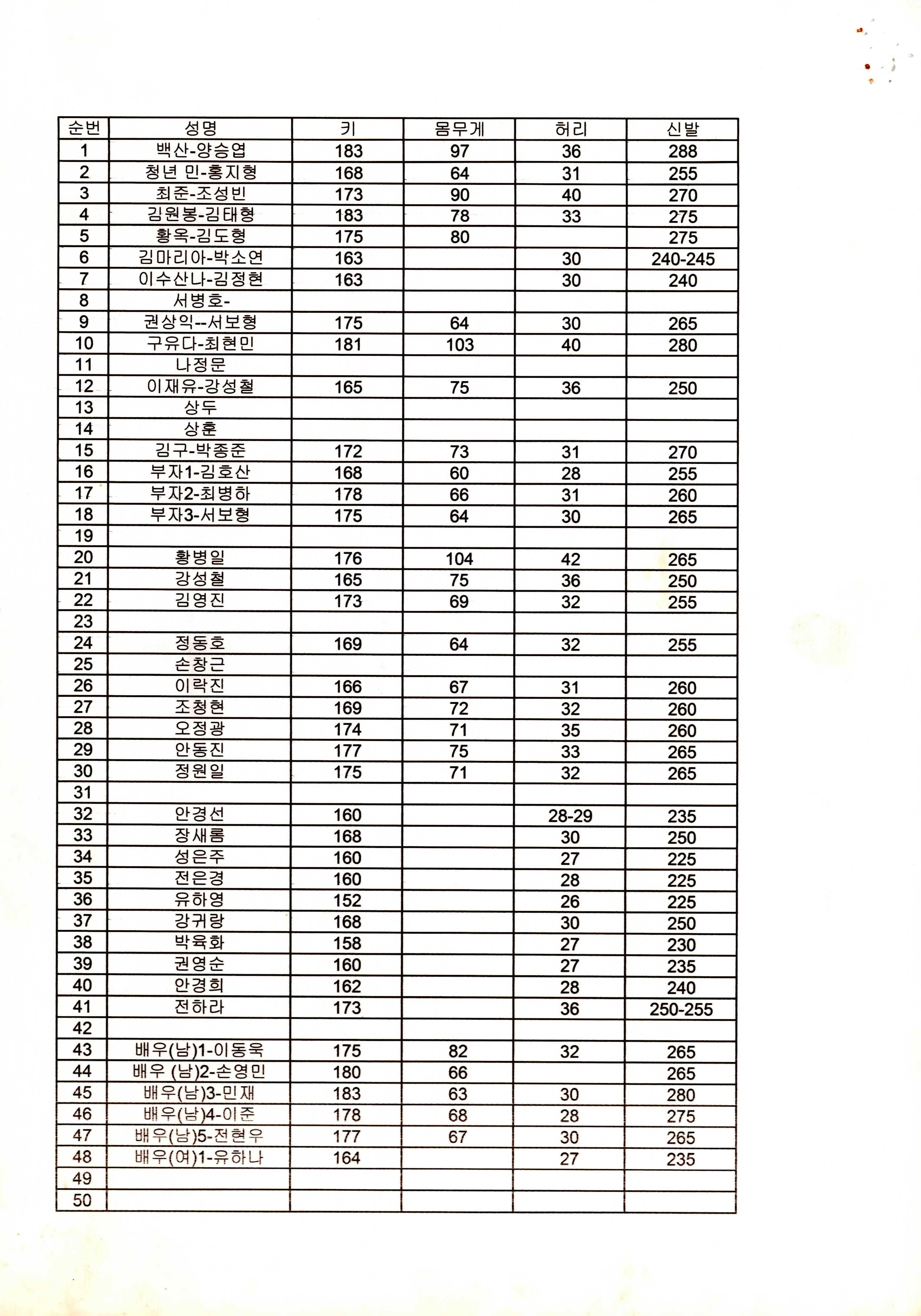 | 순번 | 성명 | 키 | 몸무게 | 허리 | 신발 |
|---|---|---|---|---|---|
| 1 | 백산-양승엽 | 183 | 97 | 36 | 288 |
| 2 | 청년 민-홍지형 | 168 | 64 | 31 | 255 |
| 3 | 최준-조성빈 | 173 | 90 | 40 | 270 |
| 4 | 김원봉-김태형 | 183 | 78 | 33 | 275 |
| 5 | 황옥-김도형 | 175 | 80 |  | 275 |
| 6 | 김마리아-박소연 | 163 |  | 30 | 240-245 |
| 7 | 이수산나-김정현 | 163 |  | 30 | 240 |
| 8 | 서병호- |  |  |  |  |
| 9 | 권상익--서보형 | 175 | 64 | 30 | 265 |
| 10 | 구유다-최현민 | 181 | 103 | 40 | 280 |
| 11 | 나정문 |  |  |  |  |
| 12 | 이재유-강성철 | 165 | 75 | 36 | 250 |
| 13 | 상두 |  |  |  |  |
| 14 | 상훈 |  |  |  |  |
| 15 | 김구-박종준 | 172 | 73 | 31 | 270 |
| 16 | 부자1-김호산 | 168 | 60 | 28 | 255 |
| 17 | 부자2-최병하 | 178 | 66 | 31 | 260 |
| 18 | 부자3-서보형 | 175 | 64 | 30 | 265 |
| 19 |  |  |  |  |  |
| 20 | 황병일 | 176 | 104 | 42 | 265 |
| 21 | 강성철 | 165 | 75 | 36 | 250 |
| 22 | 김영진 | 173 | 69 | 32 | 255 |
| 23 |  |  |  |  |  |
| 24 | 정동호 | 169 | 64 | 32 | 255 |
| 25 | 손창근 |  |  |  |  |
| 26 | 이락진 | 166 | 67 | 31 | 260 |
| 27 | 조청현 | 169 | 72 | 32 | 260 |
| 28 | 오정광 | 174 | 71 | 35 | 260 |
| 29 | 안동진 | 177 | 75 | 33 | 265 |
| 30 | 정원일 | 175 | 71 | 32 | 265 |
| 31 |  |  |  |  |  |
| 32 | 안경선 | 160 |  | 28-29 | 235 |
| 33 | 장새롬 | 168 |  | 30 | 250 |
| 34 | 성은주 | 160 |  | 27 | 225 |
| 35 | 전은경 | 160 |  | 28 | 225 |
| 36 | 유하영 | 152 |  | 26 | 225 |
| 37 | 강귀랑 | 168 |  | 30 | 250 |
| 38 | 박육화 | 158 |  | 27 | 230 |
| 39 | 권영순 | 160 |  | 27 | 235 |
| 40 | 안경희 | 162 |  | 28 | 240 |
| 41 | 전하라 | 173 |  | 36 | 250-255 |
| 42 |  |  |  |  |  |
| 43 | 배우(남)1-이동욱 | 175 | 82 | 32 | 265 |
| 44 | 배우 (남)2-손영민 | 180 | 66 |  | 265 |
| 45 | 배우(남)3-민재 | 183 | 63 | 30 | 280 |
| 46 | 배우(남)4-이준 | 178 | 68 | 28 | 275 |
| 47 | 배우(남)5-전현우 | 177 | 67 | 30 | 265 |
| 48 | 배우(여)1-유하나 | 164 |  | 27 | 235 |
| 49 |  |  |  |  |  |
| 50 |  |  |  |  |  |